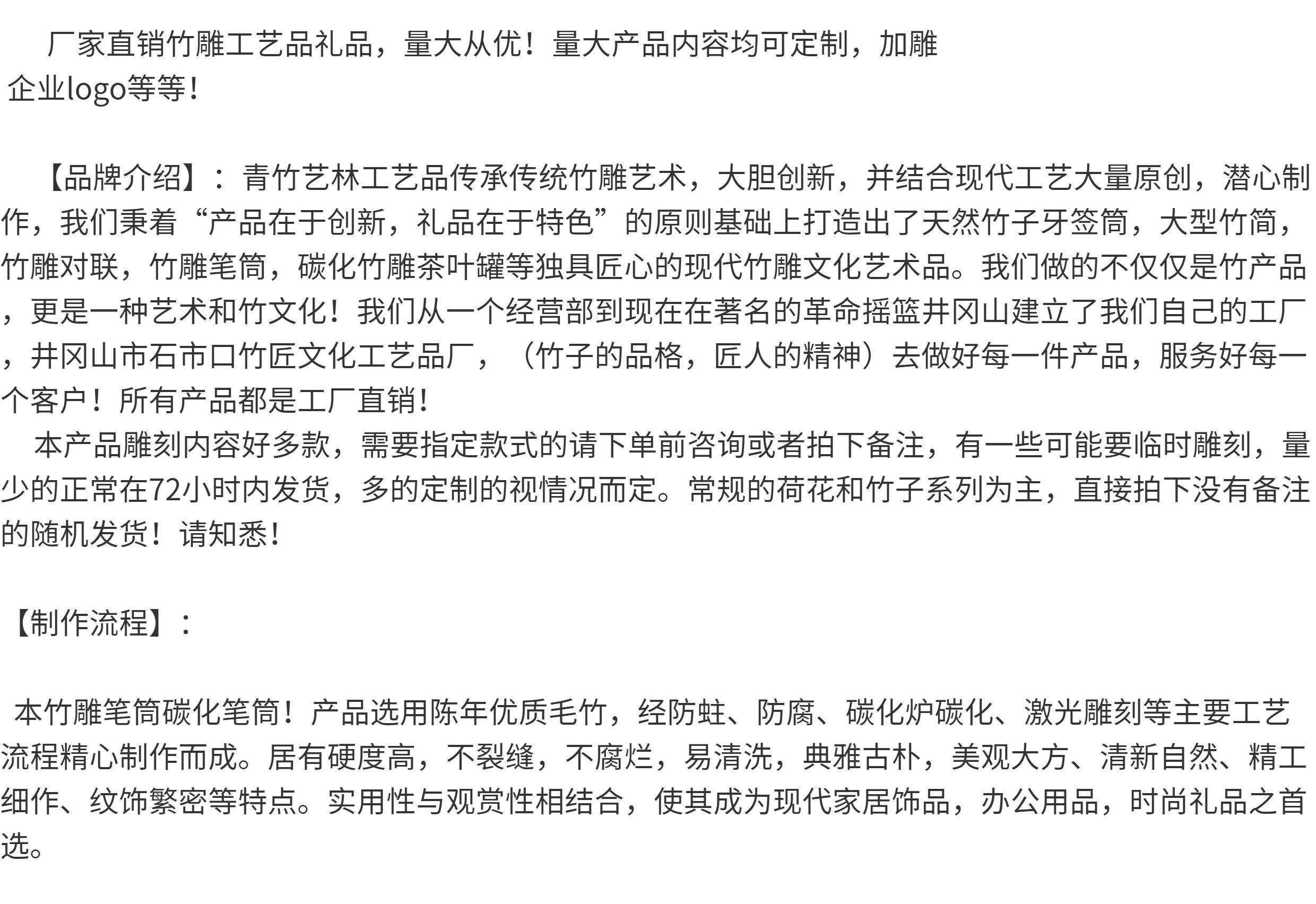 厂家直销竹雕工艺品礼品，量大从优！量大产品内容均可定制，加雕企业logo等等！

【品牌介绍】：青竹艺林工艺品传承传统竹雕艺术，大胆创新，并结合现代工艺大量原创，潜心制作，我们秉着“产品在于创新，礼品在于特色”的原则基础上打造出了天然竹子牙签筒，大型竹简，竹雕对联，竹雕笔筒，碳化竹雕茶叶罐等独具匠心的现代竹雕文化艺术品。我们做的不仅仅是竹产品，更是一种艺术和竹文化！我们从一个经营部到现在在著名的革命摇篮井冈山建立了我们自己的工厂，井冈山市石市口竹匠文化工艺品厂，（竹子的品格，匠人的精神）去做好每一件产品，服务好每一个客户！所有产品都是工厂直销！
本产品雕刻内容好多款，需要指定款式的请下单前咨询或者拍下备注，有一些可能要临时雕刻，量少的正常在72小时内发货，多的定制的视情况而定。常规的荷花和竹子系列为主，直接拍下没有备注的随机发货！请知悉！

【制作流程】：

本竹雕笔筒碳化笔筒！产品选用陈年优质毛竹，经防蛀、防腐、碳化炉碳化、激光雕刻等主要工艺流程精心制作而成。居有硬度高，不裂缝，不腐烂，易清洗，典雅古朴，美观大方、清新自然、精工细作、纹饰繁密等特点。实用性与观赏性相结合，使其成为现代家居饰品，办公用品，时尚礼品之首选。